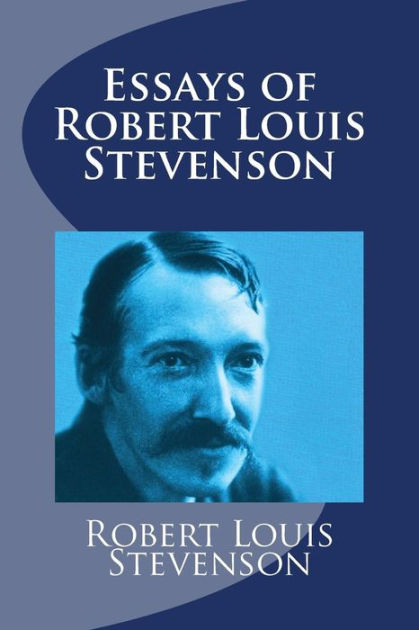 Essays of Robert Louis Stevenson

Robert Louis Stevenson